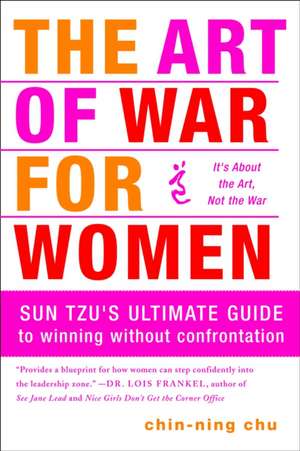 THE ART OF WAR FOR WOMEN

It's About the Art, Not the War

SUN TZU'S ULTIMATE GUIDE to winning without confrontation

"Provides a blueprint for how women can step confidently into the leadership zone." —DR. LOIS FRANKEL, author of See Jane Lead and Nice Girls Don't Get the Corner Office

chin-ning chu